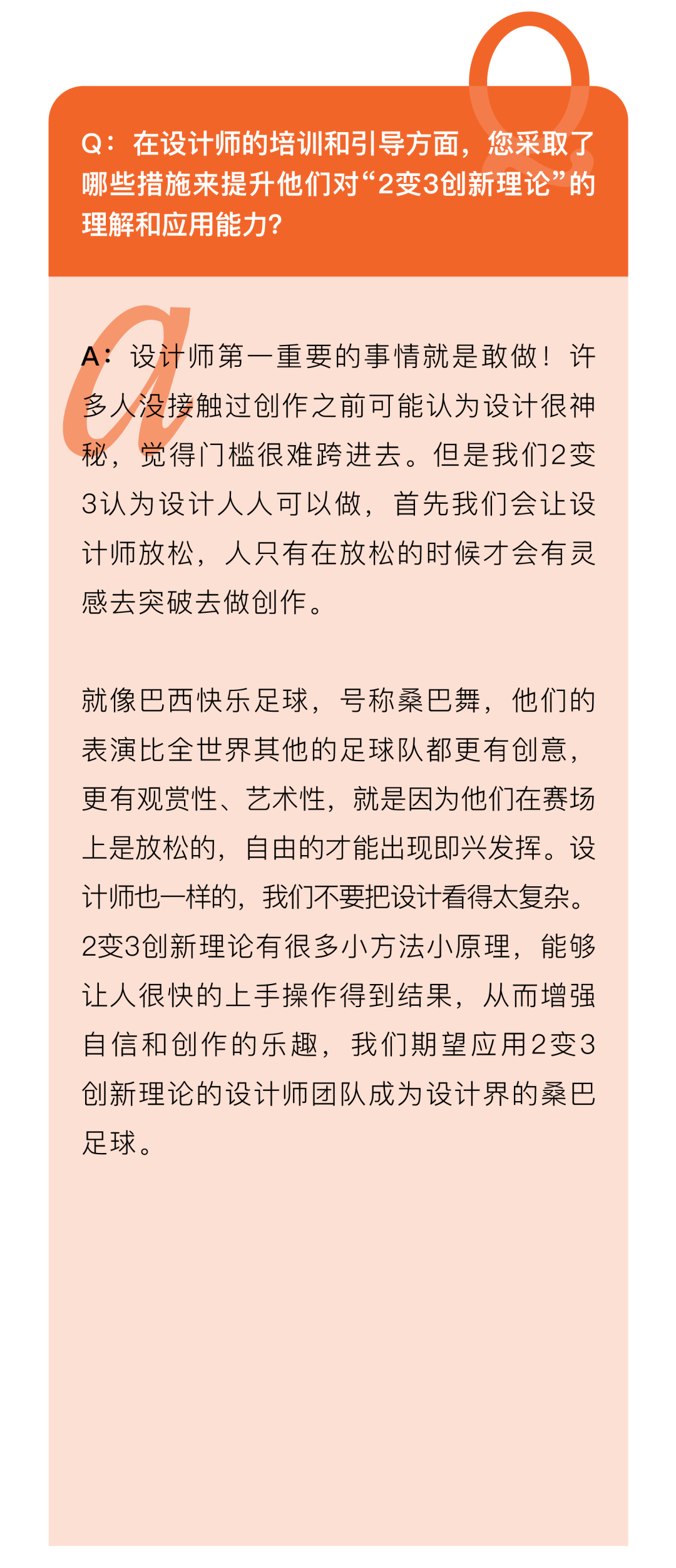 Q：在设计师的培训和引导方面，您采取了哪些措施来提升他们对“2变3创新理论”的理解和应用能力?

A：设计师第一重要的事情就是敢做！许多人没接触过创作之前可能认为设计很神秘，觉得门槛很难跨进去。但是我们2变3认为设计人人可以做，首先我们会让设计师放松，人只有在放松的时候才会有灵感去突破去做创作。

就像巴西快乐足球，号称桑巴舞，他们的表演比全世界其他的足球队都更有创意，更有观赏性、艺术性，就是因为他们在赛场上是放松的，自由的才能出现即兴发挥。设计师也一样的，我们不要把设计看得太复杂。2变3创新理论有很多小方法小原理，能够让人很快的上手操作得到结果，从而增强自信和创作的乐趣，我们期望应用2变3创新理论的设计师团队成为设计界的桑巴足球。